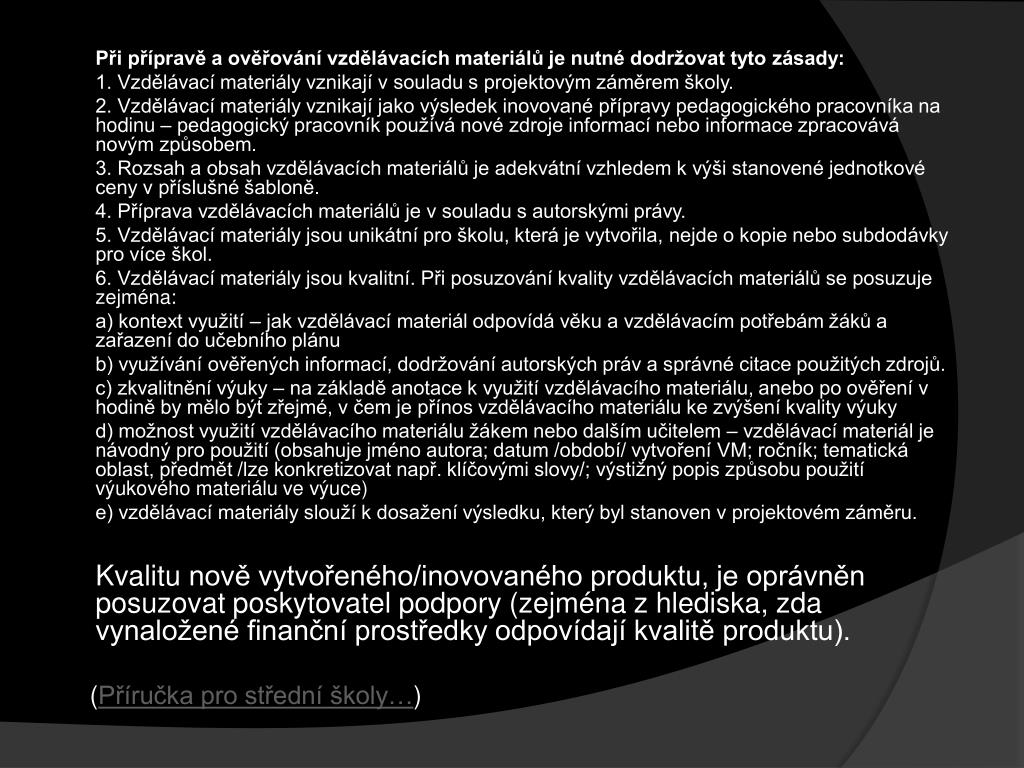 Při přípravě a ověřování vzdělávacích materiálů je nutné dodržovat tyto zásady:

1. Vzdělávací materiály vznikají v souladu s projektovým záměrem školy.

2. Vzdělávací materiály vznikají jako výsledek inovované přípravy pedagogického pracovníka na hodinu – pedagogický pracovník používá nové zdroje informací nebo informace zpracovává novým způsobem.

3. Rozsah a obsah vzdělávacích materiálů je adekvátní vzhledem k výši stanovené jednotkové ceny v příslušné šabloně.

4. Příprava vzdělávacích materiálů je v souladu s autorskými právy.

5. Vzdělávací materiály jsou unikátní pro školu, která je vytvořila, nejde o kopie nebo subdodávky pro více škol.

6. Vzdělávací materiály jsou kvalitní. Při posuzování kvality vzdělávacích materiálů se posuzuje zejména:

a) kontext využití – jak vzdělávací materiál odpovídá věku a vzdělávacím potřebám žáků a zařazení do učebního plánu

b) využívání ověřených informací, dodržování autorských práv a správné citace použitých zdrojů.

c) zkvalitnění výuky – na základě anotace k využití vzdělávacího materiálu, anebo po ověření v hodině by mělo být zřejmé, v čem je přínos vzdělávacího materiálu ke zvýšení kvality výuky

d) možnost využití vzdělávacího materiálu žákem nebo dalším učitelem – vzdělávací materiál je návodný pro použití (obsahuje jméno autora; datum /období/ vytvoření VM; ročník; tematická oblast, předmět /lze konkretizovat např. klíčovými slovy/; výstižný popis způsobu použití výukového materiálu ve výuce)

e) vzdělávací materiály slouží k dosažení výsledku, který byl stanoven v projektovém záměru.

Kvalitu nově vytvořeného/inovovaného produktu, je oprávněn posuzovat poskytovatel podpory (zejména z hlediska, zda vynaložené finanční prostředky odpovídají kvalitě produktu).

(Příručka pro střední školy…)